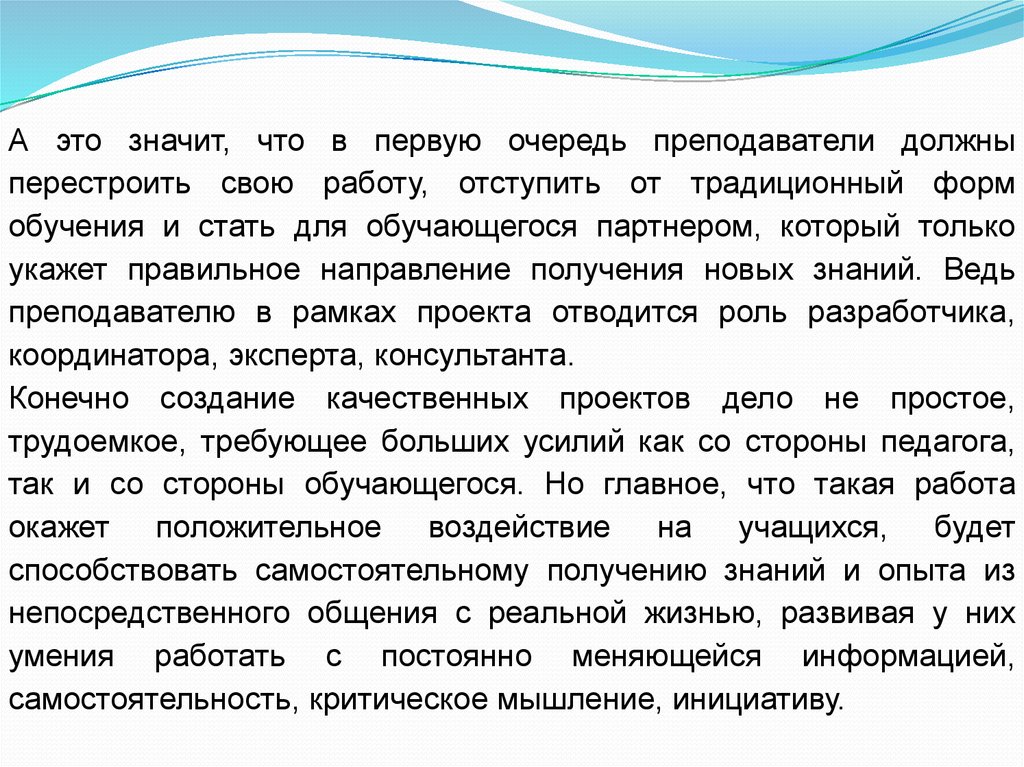 А это значит, что в первую очередь преподаватели должны перестроить свою работу, отступить от традиционный форм обучения и стать для обучающегося партнером, который только укажет правильное направление получения новых знаний. Ведь преподавателю в рамках проекта отводится роль разработчика, координатора, эксперта, консультанта.
Конечно создание качественных проектов дело не простое, трудоемкое, требующее больших усилий как со стороны педагога, так и со стороны обучающегося. Но главное, что такая работа окажет положительное воздействие на учащихся, будет способствовать самостоятельному получению знаний и опыта из непосредственного общения с реальной жизнью, развивая у них умения работать с постоянно меняющейся информацией, самостоятельность, критическое мышление, инициативу.